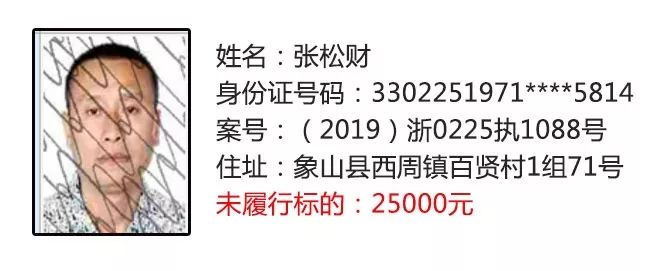 姓名：张松财
身份证号码：3302251971****5814
案号：（2019）浙0225执1088号
住址：象山县西周镇百贤村1组71号
未履行标的：25000元